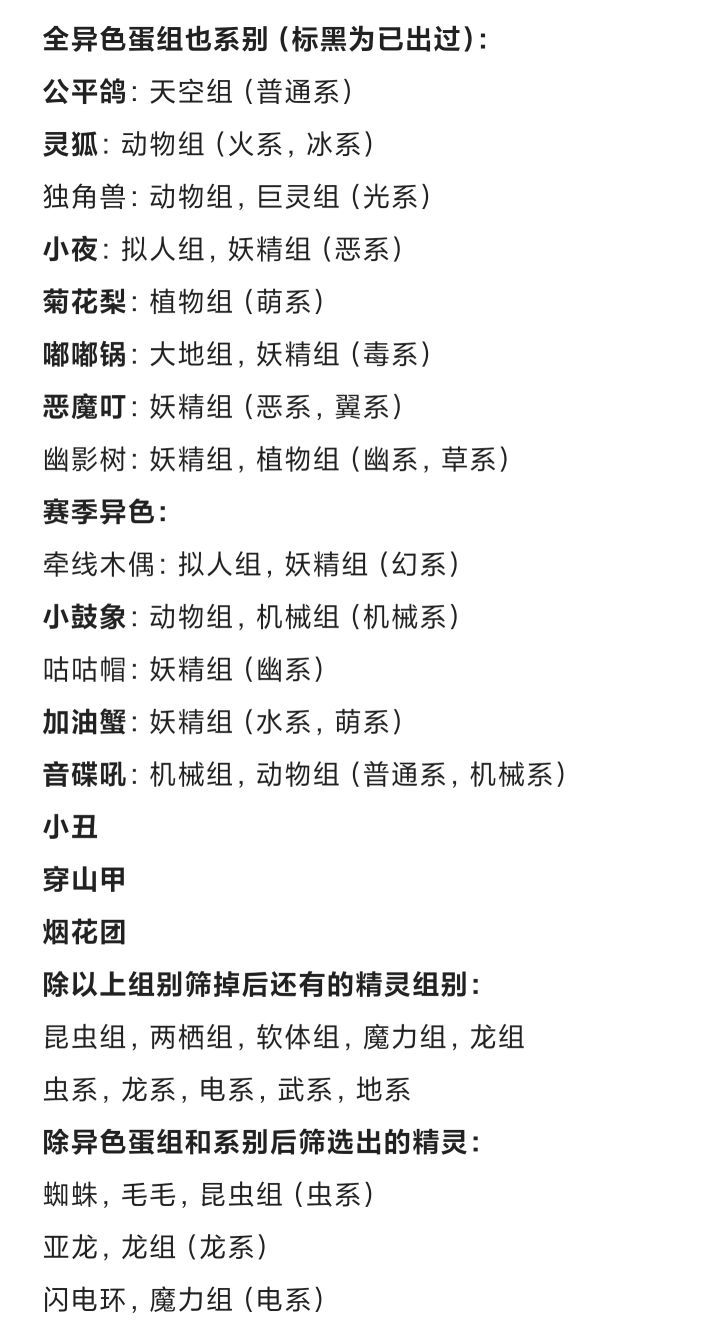 全异色蛋组也系别（标黑为已出过）：

公平鸽：天空组（普通系）

灵狐：动物组（火系，冰系）

独角兽：动物组，巨灵组（光系）

小夜：拟人组，妖精组（恶系）

菊花梨：植物组（萌系）

嘟嘟锅：大地组，妖精组（毒系）

恶魔叮：妖精组（恶系，翼系）

幽影树：妖精组，植物组（幽系，草系）

赛季异色：

牵线木偶：拟人组，妖精组（幻系）

小鼓象：动物组，机械组（机械系）

咕咕帽：妖精组（幽系）

加油蟹：妖精组（水系，萌系）

音碟吼：机械组，动物组（普通系，机械系）

小丑

穿山甲

烟花团

除以上组别筛掉后还有的精灵组别：

昆虫组，两栖组，软体组，魔力组，龙组

虫系，龙系，电系，武系，地系

除异色蛋组和系别后筛选出的精灵：

蜘蛛，毛毛，昆虫组（虫系）

亚龙，龙组（龙系）

闪电环，魔力组（电系）